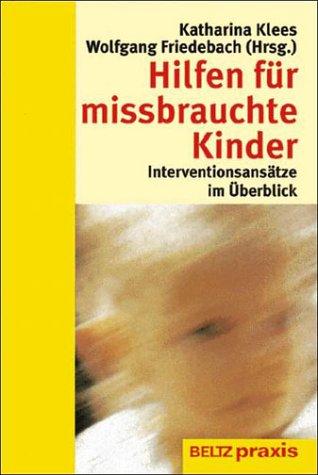 Katharina Klees
Wolfgang Friedebach (Hrsg.)

Hilfen für missbrauchte Kinder

Interventionsansätze im Überblick

BELTZ praxis